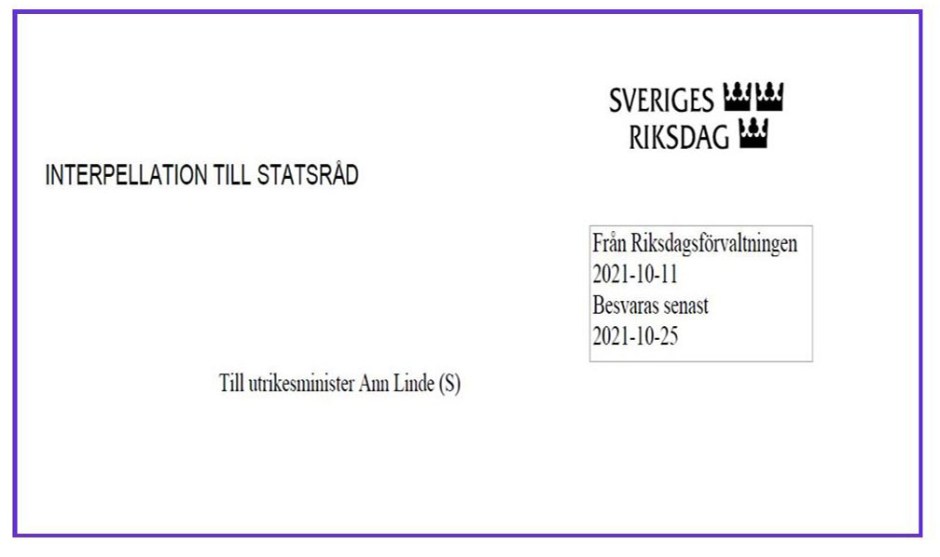 SVERIGES
RIKSDAG

INTERPELLATION TILL STATSRÅD

Från Riksdagsförvaltningen
2021-10-11
Besvaras senast
2021-10-25

Till utrikesminister Ann Linde (S)